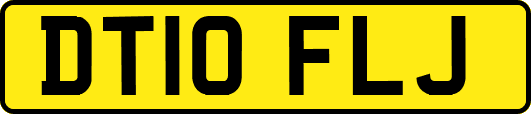 DT10 FLJ